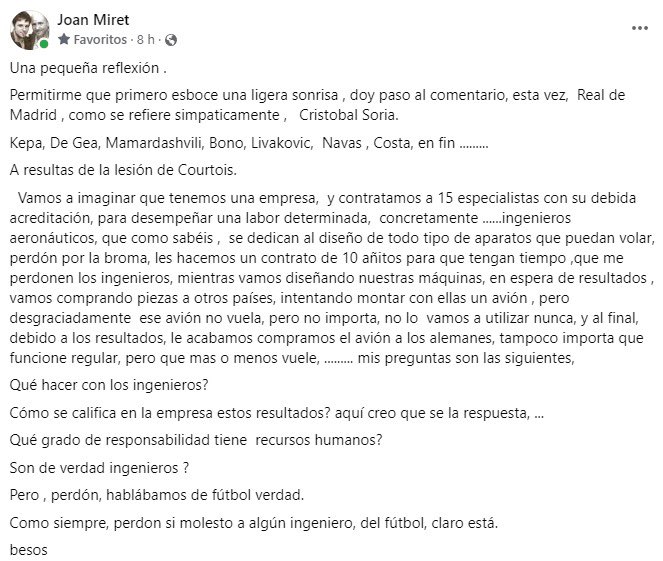 Joan Miret
Favoritos · 8 h ·

Una pequeña reflexión .

Permitirme que primero esboce una ligera sonrisa , doy paso al comentario, esta vez, Real de Madrid , como se refiere simpaticamente , Cristobal Soria.

Kepa, De Gea, Mamardashvili, Bono, Livakovic, Navas , Costa, en fin .........

A resultas de la lesión de Courtois.

Vamos a imaginar que tenemos una empresa, y contratamos a 15 especialistas con su debida acreditación, para desempeñar una labor determinada, concretamente ......ingenieros aeronáuticos, que como sabéis , se dedican al diseño de todo tipo de aparatos que puedan volar, perdón por la broma, les hacemos un contrato de 10 añitos para que tengan tiempo ,que me perdonen los ingenieros, mientras vamos diseñando nuestras máquinas, en espera de resultados , vamos comprando piezas a otros países, intentando montar con ellas un avión , pero desgraciadamente ese avión no vuela, pero no importa, no lo vamos a utilizar nunca, y al final, debido a los resultados, le acabamos compramos el avión a los alemanes, tampoco importa que funcione regular, pero que mas o menos vuele, ......... mis preguntas son las siguientes,

Qué hacer con los ingenieros?

Cómo se califica en la empresa estos resultados? aquí creo que se la respuesta, ...

Qué grado de responsabilidad tiene recursos humanos?

Son de verdad ingenieros ?

Pero , perdón, hablábamos de fútbol verdad.

Como siempre, perdon si molesto a algún ingeniero, del fútbol, claro está.

besos